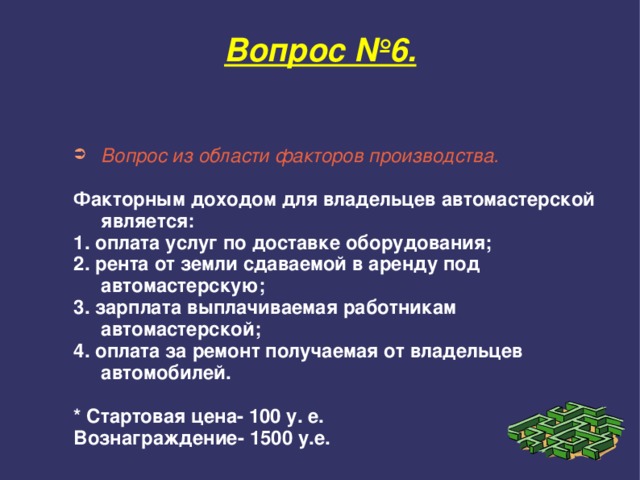 Вопрос №6.

Вопрос из области факторов производства.

Факторным доходом для владельцев автомастерской является:
1. оплата услуг по доставке оборудования;
2. рента от земли сдаваемой в аренду под автомастерскую;
3. зарплата выплачиваемая работникам автомастерской;
4. оплата за ремонт получаемая от владельцев автомобилей.

* Стартовая цена- 100 у. е.
Вознаграждение- 1500 у.е.